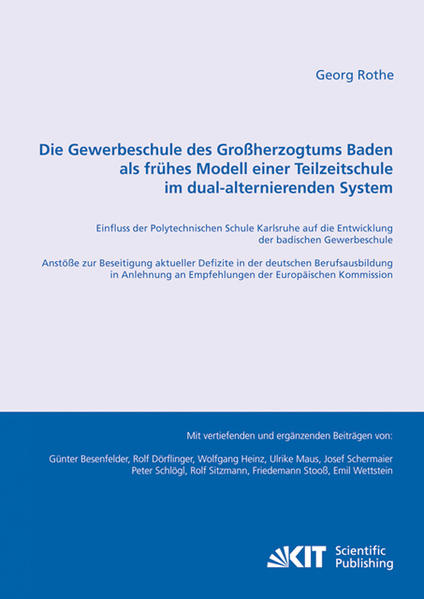 Georg Rothe

Die Gewerbeschule des Großherzogtums Baden als frühes Modell einer Teilzeitschule im dual-alternierenden System

Einfluss der Polytechnischen Schule Karlsruhe auf die Entwicklung der badischen Gewerbeschule

Anstöße zur Beseitigung aktueller Defizite in der deutschen Berufsausbildung in Anlehnung an Empfehlungen der Europäischen Kommission

Mit vertiefenden und ergänzenden Beiträgen von:

Günter Besenfelder, Rolf Dörflinger, Wolfgang Heinz, Ulrike Maus, Josef Schermaier Peter Schlögl, Rolf Sitzmann, Friedemann Stooß, Emil Wettstein

KIT Scientific Publishing